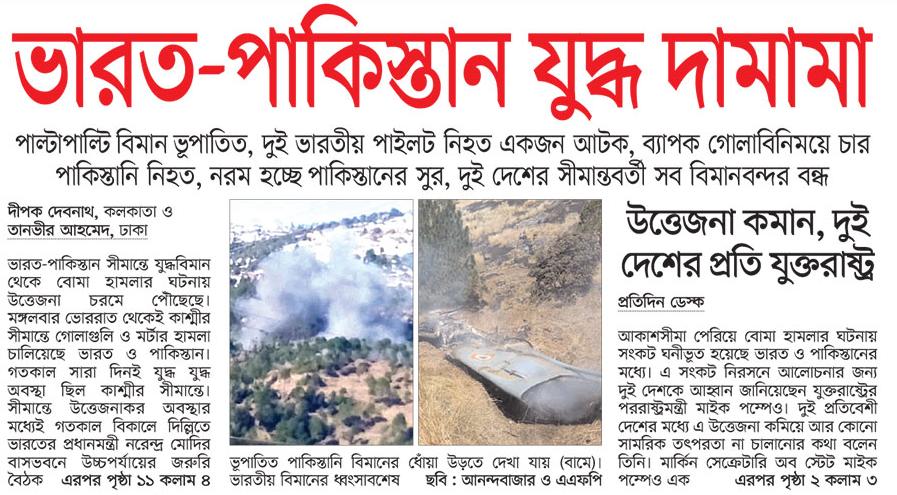 ভারত-পাকিস্তান যুদ্ধ দামামা

পাল্টাপাল্টি বিমান ভূপাতিত, দুই ভারতীয় পাইলট নিহত একজন আটক, ব্যাপক গোলাবিনিময়ে চার পাকিস্তানি নিহত, নরম হচ্ছে পাকিস্তানের সুর, দুই দেশের সীমান্তবর্তী সব বিমানবন্দর বন্ধ

দীপক দেবনাথ, কলকাতা ও তানভীর আহমেদ, ঢাকা

ভারত-পাকিস্তান সীমান্তে যুদ্ধবিমান থেকে বোমা হামলার ঘটনায় উত্তেজনা চরমে পৌঁছেছে। মঙ্গলবার ভোররাত থেকেই কাশ্মীর সীমান্তে গোলাগুলি ও মর্টার হামলা চালিয়েছে ভারত ও পাকিস্তান। গতকাল সারা দিনই যুদ্ধ যুদ্ধ অবস্থা ছিল কাশ্মীর সীমান্তে। সীমান্তে উত্তেজনাকর অবস্থার মধ্যেই গতকাল বিকালে দিল্লিতে ভারতের প্রধানমন্ত্রী নরেন্দ্র মোদির বাসভবনে উচ্চপর্যায়ের জরুরি বৈঠক এরপর পৃষ্ঠা ১১ কলাম ৪

ভূপাতিত পাকিস্তানি বিমানের ধোঁয়া উড়তে দেখা যায় (বামে)। ভারতীয় বিমানের ধ্বংসাবশেষ ছবি : আনন্দবাজার ও এএফপি

উত্তেজনা কমান, দুই দেশের প্রতি যুক্তরাষ্ট্র

প্রতিদিন ডেস্ক

আকাশসীমা পেরিয়ে বোমা হামলার ঘটনায় সংকট ঘনীভূত হয়েছে ভারত ও পাকিস্তানের মধ্যে। এ সংকট নিরসনে আলোচনার জন্য দুই দেশকে আহ্বান জানিয়েছেন যুক্তরাষ্ট্রের পররাষ্ট্রমন্ত্রী মাইক পম্পেও। দুই প্রতিবেশী দেশের মধ্যে এ উত্তেজনা কমিয়ে আর কোনো সামরিক তৎপরতা না চালানোর কথা বলেন তিনি। মার্কিন সেক্রেটারি অব স্টেট মাইক পম্পেও এক এরপর পৃষ্ঠা ২ কলাম ৩